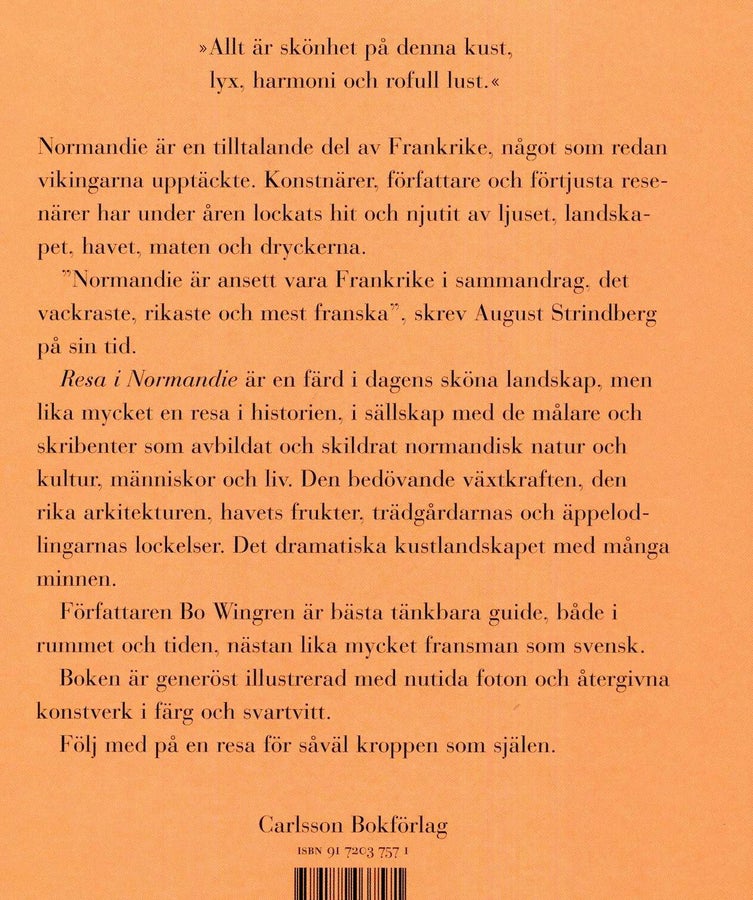 »Allt är skönhet på denna kust,
lyx, harmoni och rofull lust.«

Normandie är en tilltalande del av Frankrike, något som redan vikingarna upptäckte. Konstnärer, författare och förtjusta resenärer har under åren lockats hit och njutit av ljuset, landskapet, havet, maten och dryckerna.

"Normandie är ansett vara Frankrike i sammandrag, det vackraste, rikaste och mest franska", skrev August Strindberg på sin tid.

Resa i Normandie är en färd i dagens sköna landskap, men lika mycket en resa i historien, i sällskap med de målare och skribenter som avbildat och skildrat normandisk natur och kultur, människor och liv. Den bedövande växtkraften, den rika arkitekturen, havets frukter, trädgårdarnas och äppelodlingarnas lockelser. Det dramatiska kustlandskapet med många minnen.

Författaren Bo Wingren är bästa tänkbara guide, både i rummet och tiden, nästan lika mycket fransman som svensk.

Boken är generöst illustrerad med nutida foton och återgivna konstverk i färg och svartvitt.

Följ med på en resa för såväl kroppen som själen.

Carlsson Bokförlag
ISBN 91 7203 757 1